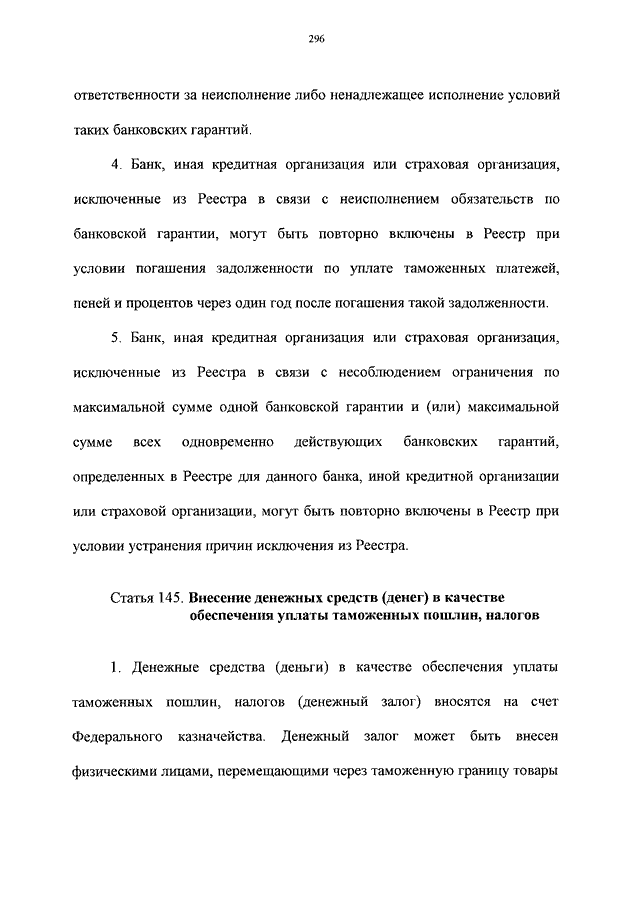 296

ответственности за неисполнение либо ненадлежащее исполнение условий таких банковских гарантий.

4. Банк, иная кредитная организация или страховая организация, исключенные из Реестра в связи с неисполнением обязательств по банковской гарантии, могут быть повторно включены в Реестр при условии погашения задолженности по уплате таможенных платежей, пеней и процентов через один год после погашения такой задолженности.

5. Банк, иная кредитная организация или страховая организация, исключенные из Реестра в связи с несоблюдением ограничения по максимальной сумме одной банковской гарантии и (или) максимальной сумме всех одновременно действующих банковских гарантий, определенных в Реестре для данного банка, иной кредитной организации или страховой организации, могут быть повторно включены в Реестр при условии устранения причин исключения из Реестра.

Статья 145. Внесение денежных средств (денег) в качестве обеспечения уплаты таможенных пошлин, налогов

1. Денежные средства (деньги) в качестве обеспечения уплаты таможенных пошлин, налогов (денежный залог) вносятся на счет Федерального казначейства. Денежный залог может быть внесен физическими лицами, перемещающими через таможенную границу товары